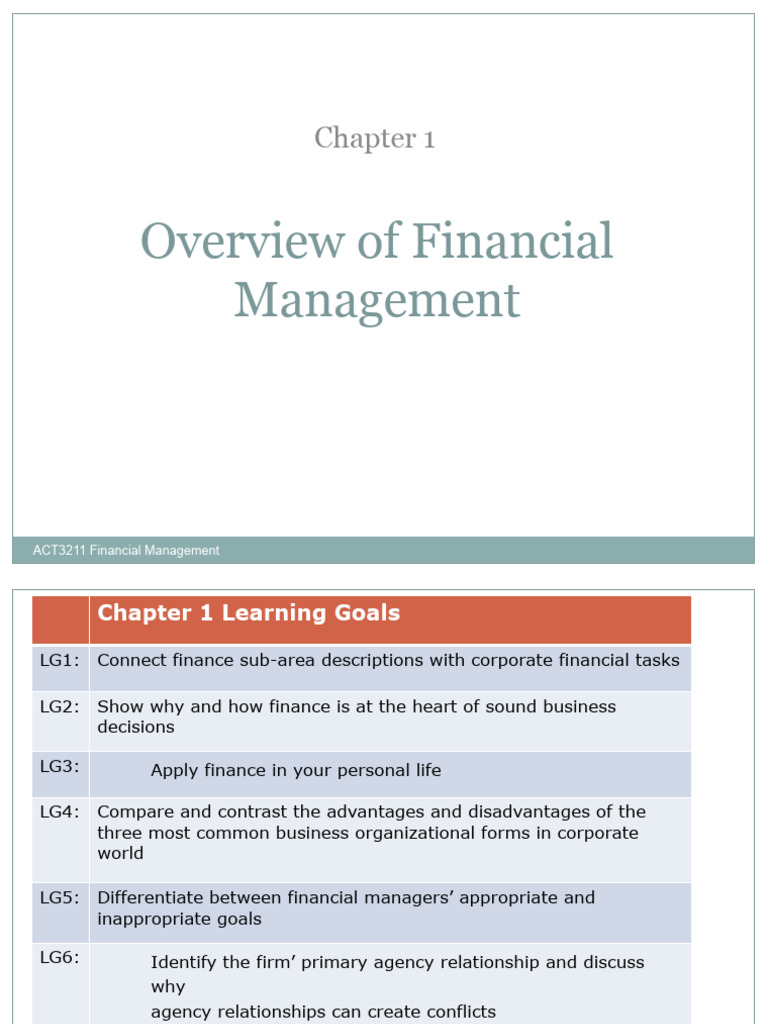 Chapter 1

Overview of Financial Management

ACT3211 Financial Management

| | Chapter 1 Learning Goals |
|---|---|
| LG1: | Connect finance sub-area descriptions with corporate financial tasks |
| LG2: | Show why and how finance is at the heart of sound business decisions |
| LG3: | Apply finance in your personal life |
| LG4: | Compare and contrast the advantages and disadvantages of the three most common business organizational forms in corporate world |
| LG5: | Differentiate between financial managers' appropriate and inappropriate goals |
| LG6: | Identify the firm' primary agency relationship and discuss why agency relationships can create conflicts |